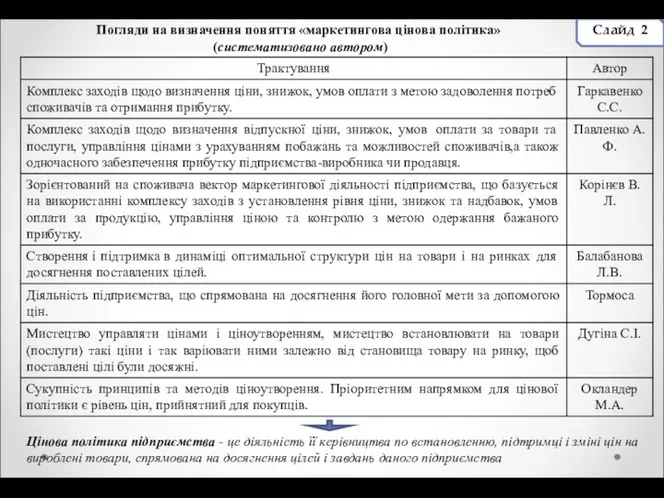 Погляди на визначення поняття «маркетингова цінова політика» (систематизовано автором)

Слайд 2

| Трактування | Автор |
|---|---|
| Комплекс заходів щодо визначення ціни, знижок, умов оплати з метою задоволення потреб споживачів та отримання прибутку. | Гаркавенко С.С. |
| Комплекс заходів щодо визначення відпускної ціни, знижок, умов оплати за товари та послуги, управління цінами з урахуванням побажань та можливостей споживачів,а також одночасного забезпечення прибутку підприємства-виробника чи продавця. | Павленко А. Ф. |
| Зорієнтований на споживача вектор маркетингової діяльності підприємства, що базується на використанні комплексу заходів з установлення рівня ціни, знижок та надбавок, умов оплати за продукцію, управління ціною та контролю з метою одержання бажаного прибутку. | Корінєв В. Л. |
| Створення і підтримка в динаміці оптимальної структури цін на товари і на ринках для досягнення поставлених цілей. | Балабанова Л.В. |
| Діяльність підприємства, що спрямована на досягнення його головної мети за допомогою цін. | Тормоса |
| Мистецтво управляти цінами і ціноутворенням, мистецтво встановлювати на товари (послуги) такі ціни і так варіювати ними залежно від становища товару на ринку, щоб поставлені цілі були досяжні. | Дугіна С.І. |
| Сукупність принципів та методів ціноутворення. Пріоритетним напрямком для цінової політики є рівень цін, прийнятний для покупців. | Окландер М.А. |

Цінова політика підприємства - це діяльність її керівництва по встановленню, підтримці і зміні цін на вироблені товари, спрямована на досягнення цілей і завдань даного підприємства